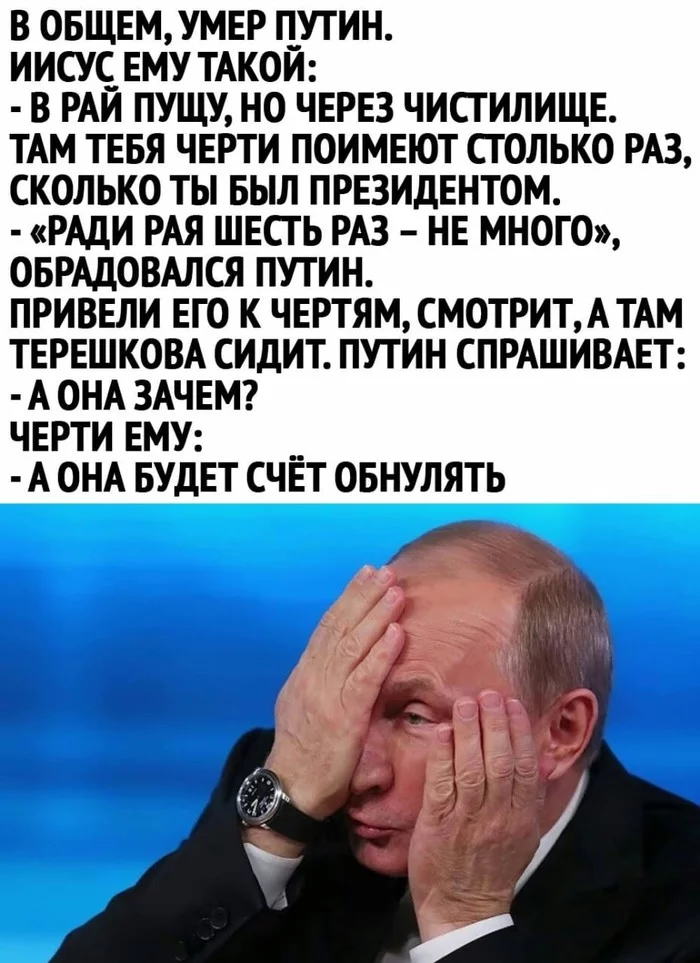 В ОБЩЕМ, УМЕР ПУТИН.
ИИСУС ЕМУ ТАКОЙ:
- В РАЙ ПУЩУ, НО ЧЕРЕЗ ЧИСТИЛИЩЕ. ТАМ ТЕБЯ ЧЕРТИ ПОИМЕЮТ СТОЛЬКО РАЗ, СКОЛЬКО ТЫ БЫЛ ПРЕЗИДЕНТОМ.
- «РАДИ РАЯ ШЕСТЬ РАЗ – НЕ МНОГО», ОБРАДОВАЛСЯ ПУТИН.
ПРИВЕЛИ ЕГО К ЧЕРТЯМ, СМОТРИТ, А ТАМ ТЕРЕШКОВА СИДИТ. ПУТИН СПРАШИВАЕТ:
- А ОНА ЗАЧЕМ?
ЧЕРТИ ЕМУ:
- А ОНА БУДЕТ СЧЁТ ОБНУЛЯТЬ